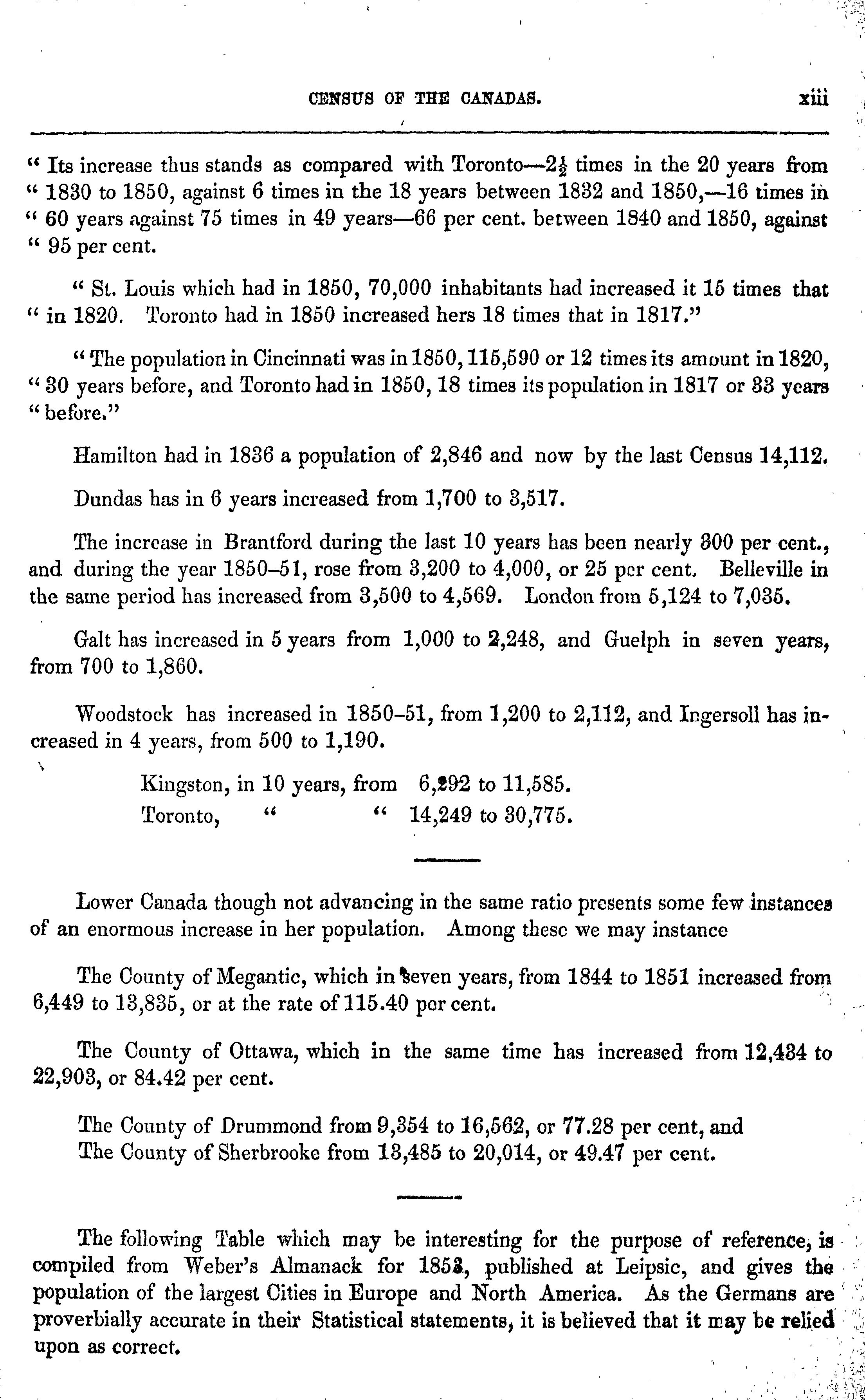 CENSUS OF THE CANADAS. xiii

" Its increase thus stands as compared with Toronto—$2\frac{1}{2}$ times in the 20 years from " 1830 to 1850, against 6 times in the 18 years between 1832 and 1850,—16 times in " 60 years against 75 times in 49 years—66 per cent. between 1840 and 1850, against " 95 per cent.

" St. Louis which had in 1850, 70,000 inhabitants had increased it 15 times that " in 1820. Toronto had in 1850 increased hers 18 times that in 1817."

" The population in Cincinnati was in 1850, 115,590 or 12 times its amount in 1820, " 30 years before, and Toronto had in 1850, 18 times its population in 1817 or 33 years " before."

Hamilton had in 1836 a population of 2,846 and now by the last Census 14,112.

Dundas has in 6 years increased from 1,700 to 3,517.

The increase in Brantford during the last 10 years has been nearly 300 per cent., and during the year 1850–51, rose from 3,200 to 4,000, or 25 per cent. Belleville in the same period has increased from 3,500 to 4,569. London from 5,124 to 7,035.

Galt has increased in 5 years from 1,000 to 2,248, and Guelph in seven years, from 700 to 1,860.

Woodstock has increased in 1850–51, from 1,200 to 2,112, and Ingersoll has increased in 4 years, from 500 to 1,190.

Kingston, in 10 years, from 6,292 to 11,585.
Toronto, " " 14,249 to 30,775.

Lower Canada though not advancing in the same ratio presents some few instances of an enormous increase in her population. Among these we may instance

The County of Megantic, which in seven years, from 1844 to 1851 increased from 6,449 to 13,835, or at the rate of 115.40 per cent.

The County of Ottawa, which in the same time has increased from 12,434 to 22,903, or 84.42 per cent.

The County of Drummond from 9,354 to 16,562, or 77.28 per cent, and
The County of Sherbrooke from 13,485 to 20,014, or 49.47 per cent.

The following Table which may be interesting for the purpose of reference, is compiled from Weber's Almanack for 1853, published at Leipsic, and gives the population of the largest Cities in Europe and North America. As the Germans are proverbially accurate in their Statistical statements, it is believed that it may be relied upon as correct.